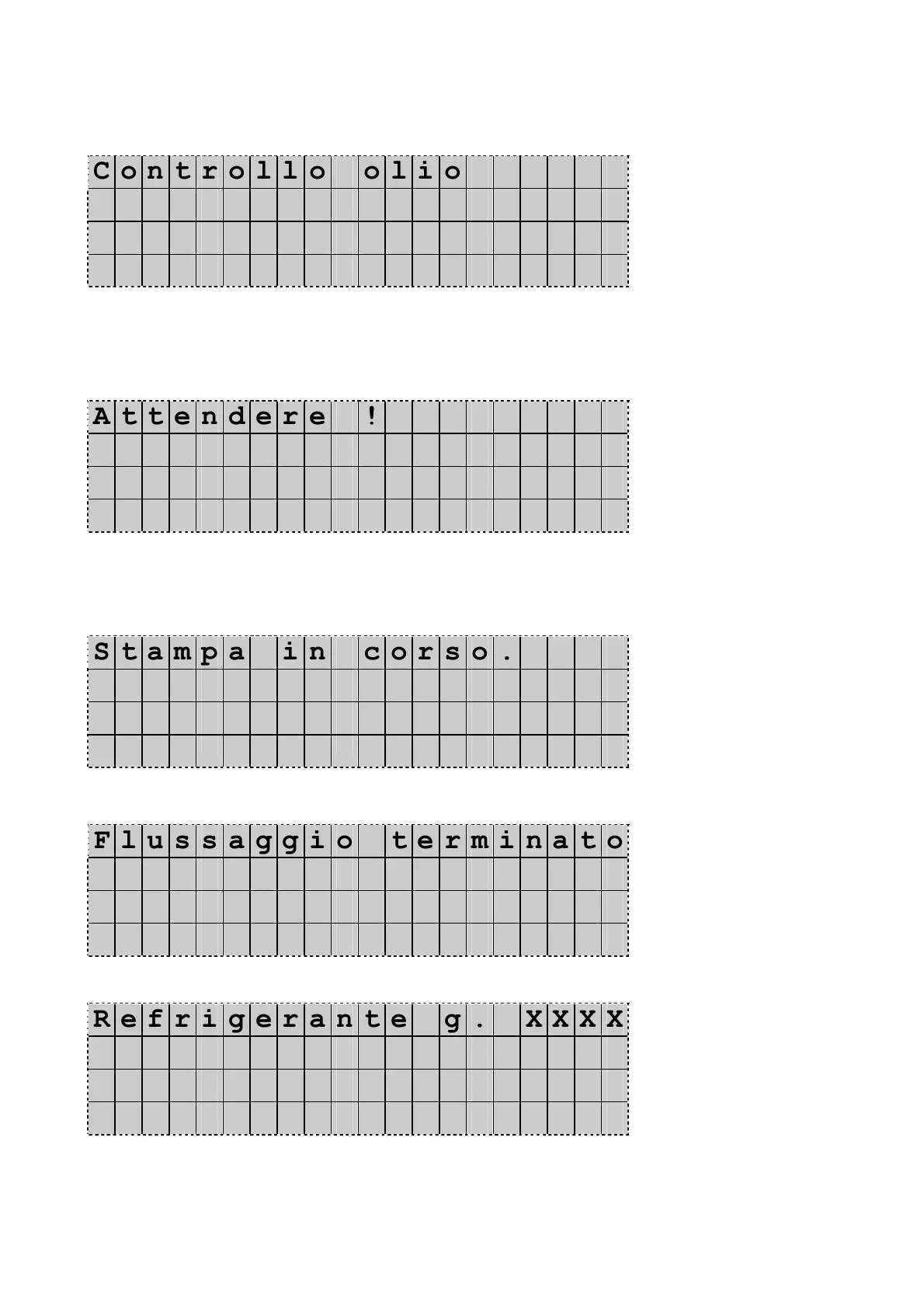 Controllo olio

Attendere !

Stampa in corso.

Flussaggio terminato

Refrigerante g. XXXX